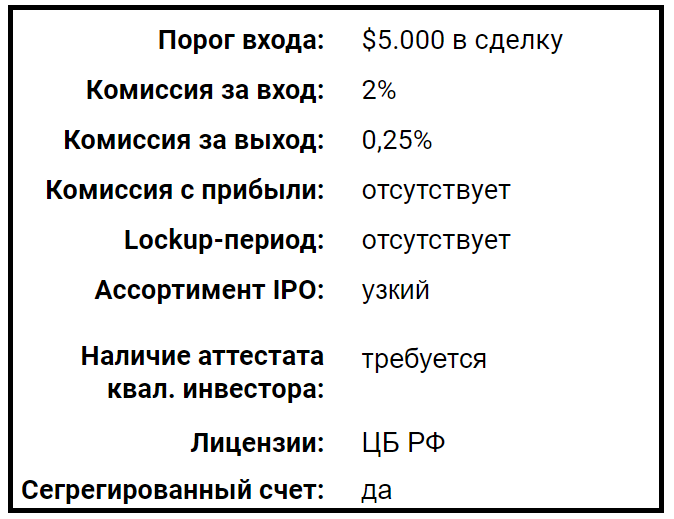 Порог входа: $5.000 в сделку

Комиссия за вход: 2%

Комиссия за выход: 0,25%

Комиссия с прибыли: отсутствует

Lockup-период: отсутствует

Ассортимент IPO: узкий

Наличие аттестата квал. инвестора: требуется

Лицензии: ЦБ РФ

Сегрегированный счет: да